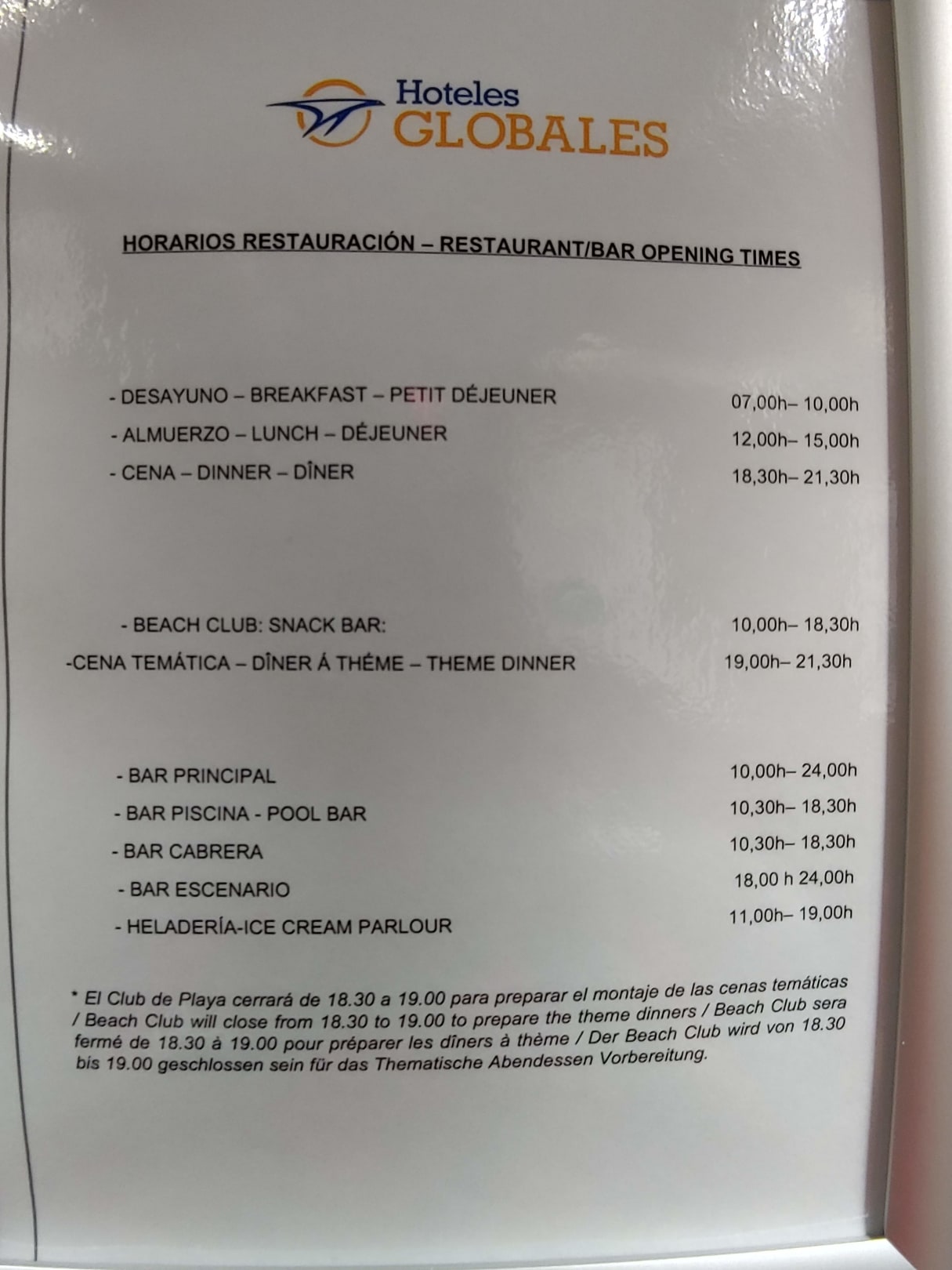 Hoteles
GLOBALES

HORARIOS RESTAURACIÓN – RESTAURANT/BAR OPENING TIMES

- DESAYUNO – BREAKFAST – PETIT DÉJEUNER 07,00h– 10,00h
- ALMUERZO – LUNCH – DÉJEUNER 12,00h– 15,00h
- CENA – DINNER – DÎNER 18,30h– 21,30h

- BEACH CLUB: SNACK BAR: 10,00h– 18,30h
-CENA TEMÁTICA – DÎNER Á THÉME – THEME DINNER 19,00h– 21,30h

- BAR PRINCIPAL 10,00h– 24,00h
- BAR PISCINA - POOL BAR 10,30h– 18,30h
- BAR CABRERA 10,30h– 18,30h
- BAR ESCENARIO 18,00 h 24,00h
- HELADERÍA-ICE CREAM PARLOUR 11,00h– 19,00h

* El Club de Playa cerrará de 18.30 a 19.00 para preparar el montaje de las cenas temáticas / Beach Club will close from 18.30 to 19.00 to prepare the theme dinners / Beach Club sera fermé de 18.30 à 19.00 pour préparer les dîners à thème / Der Beach Club wird von 18.30 bis 19.00 geschlossen sein für das Thematische Abendessen Vorbereitung.